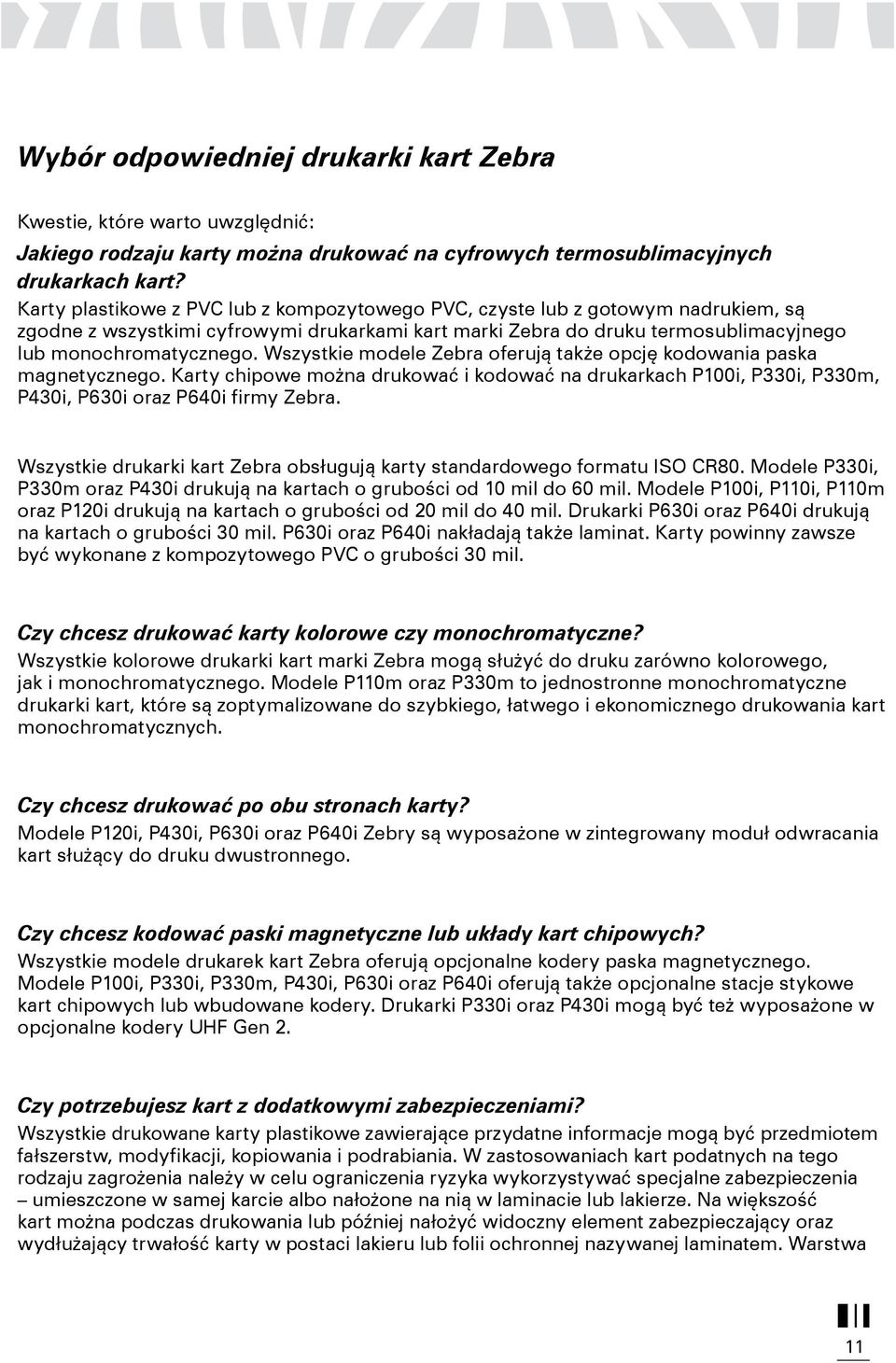 Wybór odpowiedniej drukarki kart Zebra

Kwestie, które warto uwzględnić:

Jakiego rodzaju karty można drukować na cyfrowych termosublimacyjnych drukarkach kart?
Karty plastikowe z PVC lub z kompozytowego PVC, czyste lub z gotowym nadrukiem, są zgodne z wszystkimi cyfrowymi drukarkami kart marki Zebra do druku termosublimacyjnego lub monochromatycznego. Wszystkie modele Zebra oferują także opcję kodowania paska magnetycznego. Karty chipowe można drukować i kodować na drukarkach P100i, P330i, P330m, P430i, P630i oraz P640i firmy Zebra.

Wszystkie drukarki kart Zebra obsługują karty standardowego formatu ISO CR80. Modele P330i, P330m oraz P430i drukują na kartach o grubości od 10 mil do 60 mil. Modele P100i, P110i, P110m oraz P120i drukują na kartach o grubości od 20 mil do 40 mil. Drukarki P630i oraz P640i drukują na kartach o grubości 30 mil. P630i oraz P640i nakładają także laminat. Karty powinny zawsze być wykonane z kompozytowego PVC o grubości 30 mil.

Czy chcesz drukować karty kolorowe czy monochromatyczne?
Wszystkie kolorowe drukarki kart marki Zebra mogą służyć do druku zarówno kolorowego, jak i monochromatycznego. Modele P110m oraz P330m to jednostronne monochromatyczne drukarki kart, które są zoptymalizowane do szybkiego, łatwego i ekonomicznego drukowania kart monochromatycznych.

Czy chcesz drukować po obu stronach karty?
Modele P120i, P430i, P630i oraz P640i Zebry są wyposażone w zintegrowany moduł odwracania kart służący do druku dwustronnego.

Czy chcesz kodować paski magnetyczne lub układy kart chipowych?
Wszystkie modele drukarek kart Zebra oferują opcjonalne kodery paska magnetycznego. Modele P100i, P330i, P330m, P430i, P630i oraz P640i oferują także opcjonalne stacje stykowe kart chipowych lub wbudowane kodery. Drukarki P330i oraz P430i mogą być też wyposażone w opcjonalne kodery UHF Gen 2.

Czy potrzebujesz kart z dodatkowymi zabezpieczeniami?
Wszystkie drukowane karty plastikowe zawierające przydatne informacje mogą być przedmiotem fałszerstw, modyfikacji, kopiowania i podrabiania. W zastosowaniach kart podatnych na tego rodzaju zagrożenia należy w celu ograniczenia ryzyka wykorzystywać specjalne zabezpieczenia – umieszczone w samej karcie albo nałożone na nią w laminacie lub lakierze. Na większość kart można podczas drukowania lub później nałożyć widoczny element zabezpieczający oraz wydłużający trwałość karty w postaci lakieru lub folii ochronnej nazywanej laminatem. Warstwa

11